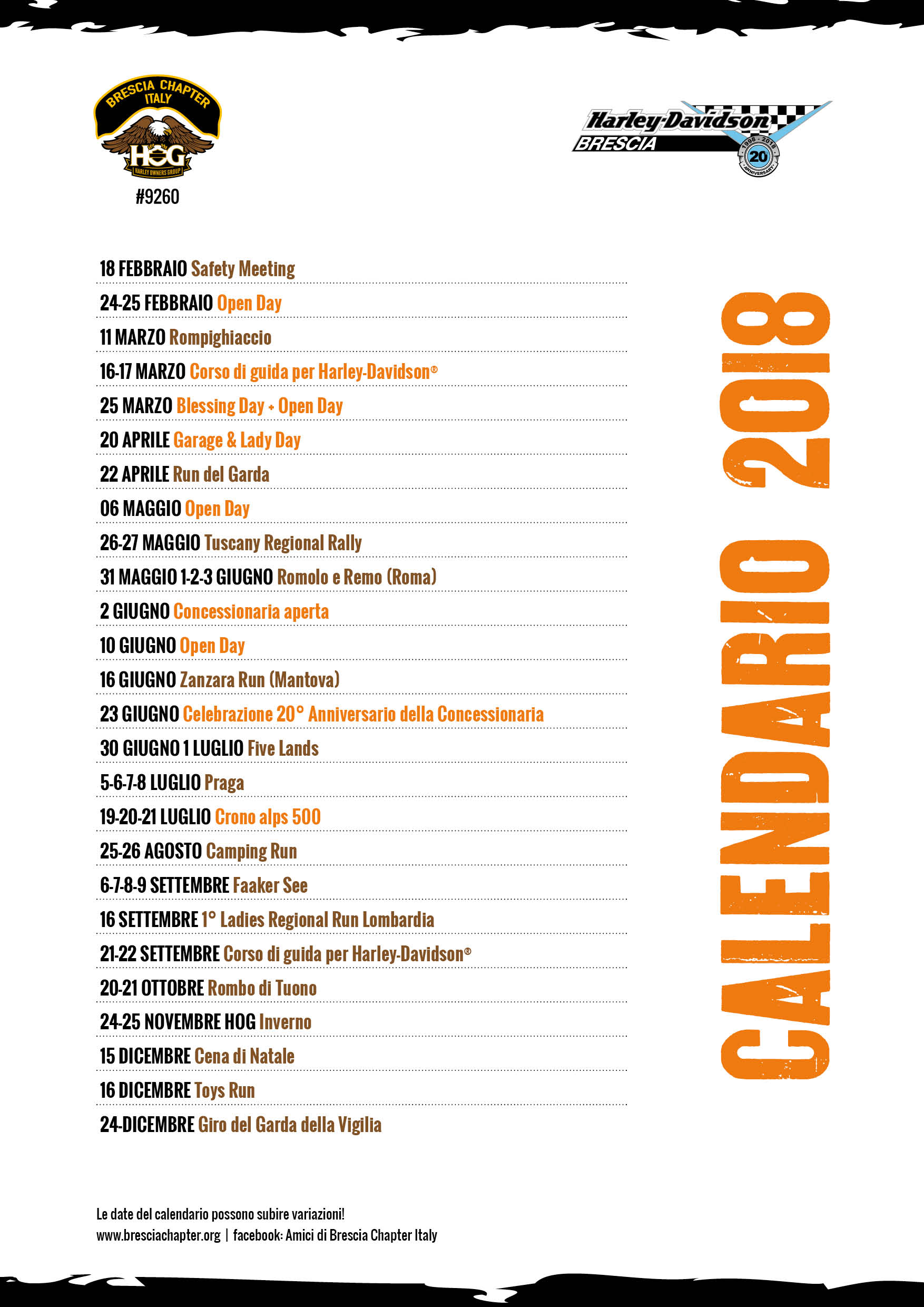 BRESCIA CHAPTER ITALY
HOG
HARLEY OWNERS GROUP
#9260

Harley-Davidson
BRESCIA
1998 - 2018
20
ANNIVERSARY

18 FEBBRAIO Safety Meeting
24-25 FEBBRAIO Open Day
11 MARZO Rompighiaccio
16-17 MARZO Corso di guida per Harley-Davidson®
25 MARZO Blessing Day + Open Day
20 APRILE Garage & Lady Day
22 APRILE Run del Garda
06 MAGGIO Open Day
26-27 MAGGIO Tuscany Regional Rally
31 MAGGIO 1-2-3 GIUGNO Romolo e Remo (Roma)
2 GIUGNO Concessionaria aperta
10 GIUGNO Open Day
16 GIUGNO Zanzara Run (Mantova)
23 GIUGNO Celebrazione 20° Anniversario della Concessionaria
30 GIUGNO 1 LUGLIO Five Lands
5-6-7-8 LUGLIO Praga
19-20-21 LUGLIO Crono alps 500
25-26 AGOSTO Camping Run
6-7-8-9 SETTEMBRE Faaker See
16 SETTEMBRE 1° Ladies Regional Run Lombardia
21-22 SETTEMBRE Corso di guida per Harley-Davidson®
20-21 OTTOBRE Rombo di Tuono
24-25 NOVEMBRE HOG Inverno
15 DICEMBRE Cena di Natale
16 DICEMBRE Toys Run
24-DICEMBRE Giro del Garda della Vigilia

CALENDARIO 2018

Le date del calendario possono subire variazioni!
www.bresciachapter.org | facebook: Amici di Brescia Chapter Italy